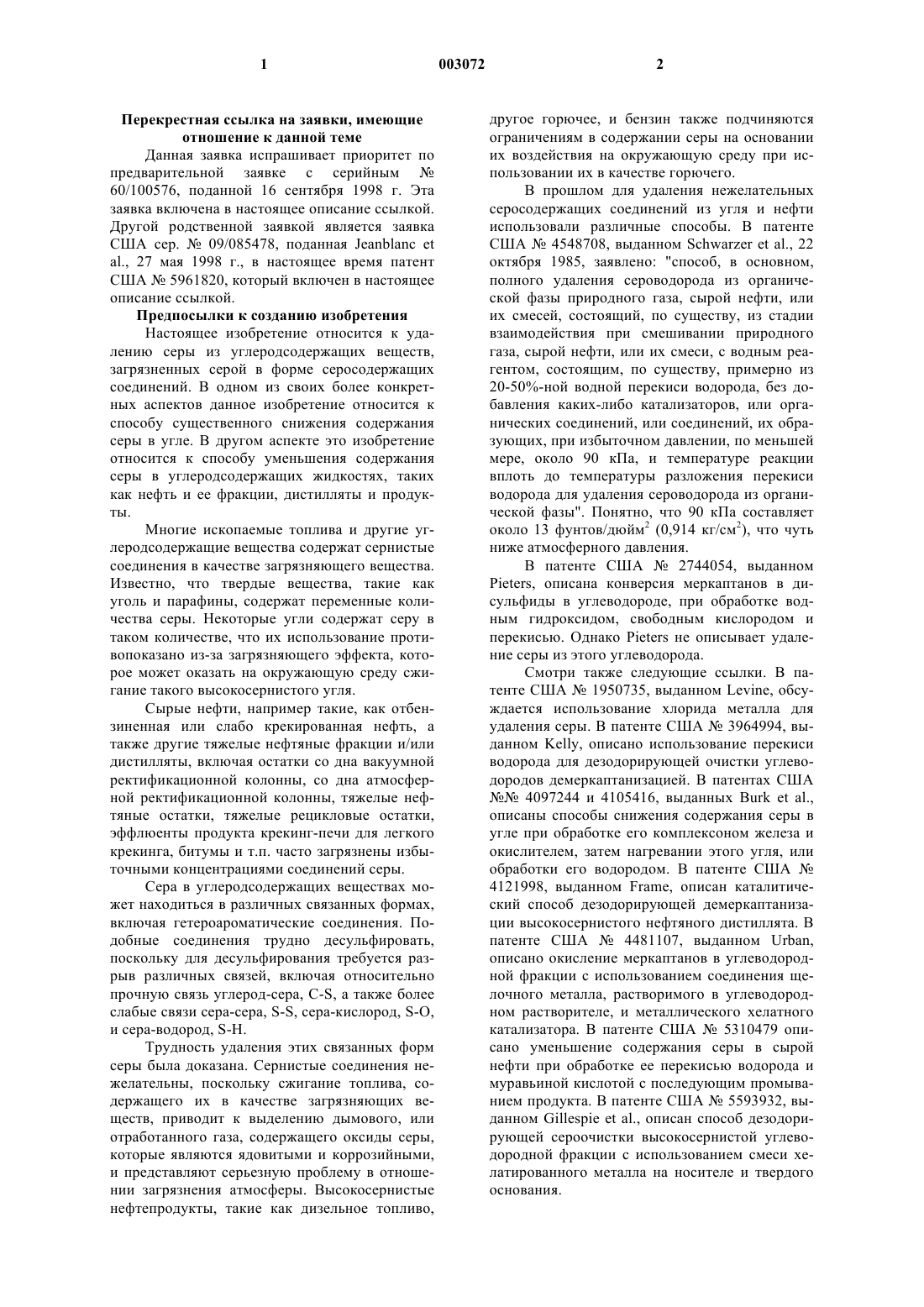 1 003072 2

Перекрестная ссылка на заявки, имеющие отношение к данной теме

Данная заявка испрашивает приоритет по предварительной заявке с серийным № 60/100576, поданной 16 сентября 1998 г. Эта заявка включена в настоящее описание ссылкой. Другой родственной заявкой является заявка США сер. № 09/085478, поданная Jeanblanc et al., 27 мая 1998 г., в настоящее время патент США № 5961820, который включен в настоящее описание ссылкой.

Предпосылки к созданию изобретения

Настоящее изобретение относится к удалению серы из углеродсодержащих веществ, загрязненных серой в форме серосодержащих соединений. В одном из своих более конкретных аспектов данное изобретение относится к способу существенного снижения содержания серы в угле. В другом аспекте это изобретение относится к способу уменьшения содержания серы в углеродсодержащих жидкостях, таких как нефть и ее фракции, дистилляты и продукты.

Многие ископаемые топлива и другие углеродсодержащие вещества содержат сернистые соединения в качестве загрязняющего вещества. Известно, что твердые вещества, такие как уголь и парафины, содержат переменные количества серы. Некоторые угли содержат серу в таком количестве, что их использование противопоказано из-за загрязняющего эффекта, которое может оказать на окружающую среду сжигание такого высокосернистого угля.

Сырые нефти, например такие, как отбензиненная или слабо крекированная нефть, а также другие тяжелые нефтяные фракции и/или дистилляты, включая остатки со дна вакуумной ректификационной колонны, со дна атмосферной ректификационной колонны, тяжелые нефтяные остатки, тяжелые рецикловые остатки, эффлюенты продукта крекинг-печи для легкого крекинга, битумы и т.п. часто загрязнены избыточными концентрациями соединений серы.

Сера в углеродсодержащих веществах может находиться в различных связанных формах, включая гетероароматические соединения. Подобные соединения трудно десульфировать, поскольку для десульфирования требуется разрыв различных связей, включая относительно прочную связь углерод-сера, C-S, а также более слабые связи сера-сера, S-S, сера-кислород, S-O, и сера-водород, S-H.

Трудность удаления этих связанных форм серы была доказана. Сернистые соединения нежелательны, поскольку сжигание топлива, содержащего их в качестве загрязняющих веществ, приводит к выделению дымового, или отработанного газа, содержащего оксиды серы, которые являются ядовитыми и коррозийными, и представляют серьезную проблему в отношении загрязнения атмосферы. Высокосернистые нефтепродукты, такие как дизельное топливо, другое горючее, и бензин также подчиняются ограничениям в содержании серы на основании их воздействия на окружающую среду при использовании их в качестве горючего.

В прошлом для удаления нежелательных серосодержащих соединений из угля и нефти использовали различные способы. В патенте США № 4548708, выданном Schwarzer et al., 22 октября 1985, заявлено: "способ, в основном, полного удаления сероводорода из органической фазы природного газа, сырой нефти, или их смесей, состоящий, по существу, из стадии взаимодействия при смешивании природного газа, сырой нефти, или их смеси, с водным реагентом, состоящим, по существу, примерно из 20-50%-ной водной перекиси водорода, без добавления каких-либо катализаторов, или органических соединений, или соединений, их образующих, при избыточном давлении, по меньшей мере, около 90 кПа, и температуре реакции вплоть до температуры разложения перекиси водорода для удаления сероводорода из органической фазы". Понятно, что 90 кПа составляет около 13 фунтов/дюйм$^2$ (0,914 кг/см$^2$), что чуть ниже атмосферного давления.

В патенте США № 2744054, выданном Pieters, описана конверсия меркаптанов в дисульфиды в углеводороде, при обработке водным гидроксидом, свободным кислородом и перекисью. Однако Pieters не описывает удаление серы из этого углеводорода.

Смотри также следующие ссылки. В патенте США № 1950735, выданном Levine, обсуждается использование хлорида металла для удаления серы. В патенте США № 3964994, выданном Kelly, описано использование перекиси водорода для дезодорирующей очистки углеводородов демеркаптанизацией. В патентах США №№ 4097244 и 4105416, выданных Burk et al., описаны способы снижения содержания серы в угле при обработке его комплексоном железа и окислителем, затем нагревании этого угля, или обработки его водородом. В патенте США № 4121998, выданном Frame, описан каталитический способ дезодорирующей демеркаптанизации высокосернистого нефтяного дистиллята. В патенте США № 4481107, выданном Urban, описано окисление меркаптанов в углеводородной фракции с использованием соединения щелочного металла, растворимого в углеводородном растворителе, и металлического хелатного катализатора. В патенте США № 5310479 описано уменьшение содержания серы в сырой нефти при обработке ее перекисью водорода и муравьиной кислотой с последующим промыванием продукта. В патенте США № 5593932, выданном Gillespie et al., описан способ дезодорирующей сероочистки высокосернистой углеводородной фракции с использованием смеси хелатированного металла на носителе и твердого основания.